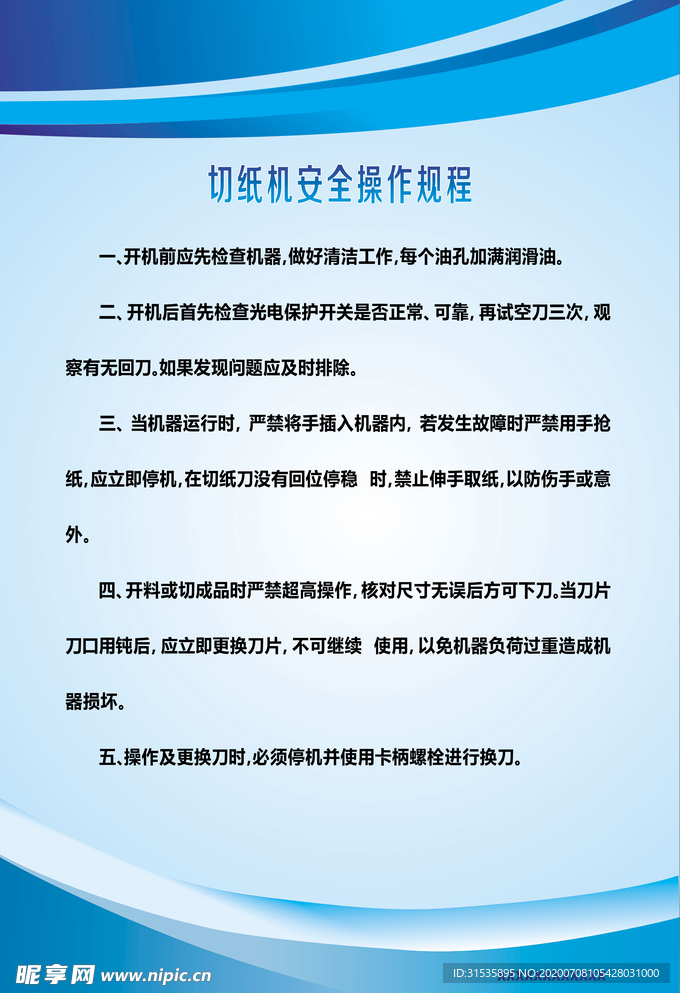 切纸机安全操作规程

一、开机前应先检查机器,做好清洁工作,每个油孔加满润滑油。

二、开机后首先检查光电保护开关是否正常、可靠,再试空刀三次,观察有无回刀。如果发现问题应及时排除。

三、当机器运行时,严禁将手插入机器内,若发生故障时严禁用手抢纸,应立即停机,在切纸刀没有回位停稳 时,禁止伸手取纸,以防伤手或意外。

四、开料或切成品时严禁超高操作,核对尺寸无误后方可下刀。当刀片刀口用钝后,应立即更换刀片,不可继续 使用,以免机器负荷过重造成机器损坏。

五、操作及更换刀时,必须停机并使用卡柄螺栓进行换刀。

昵享网 www.nipic.cn

ID:31535895 NO:20200708105428031000